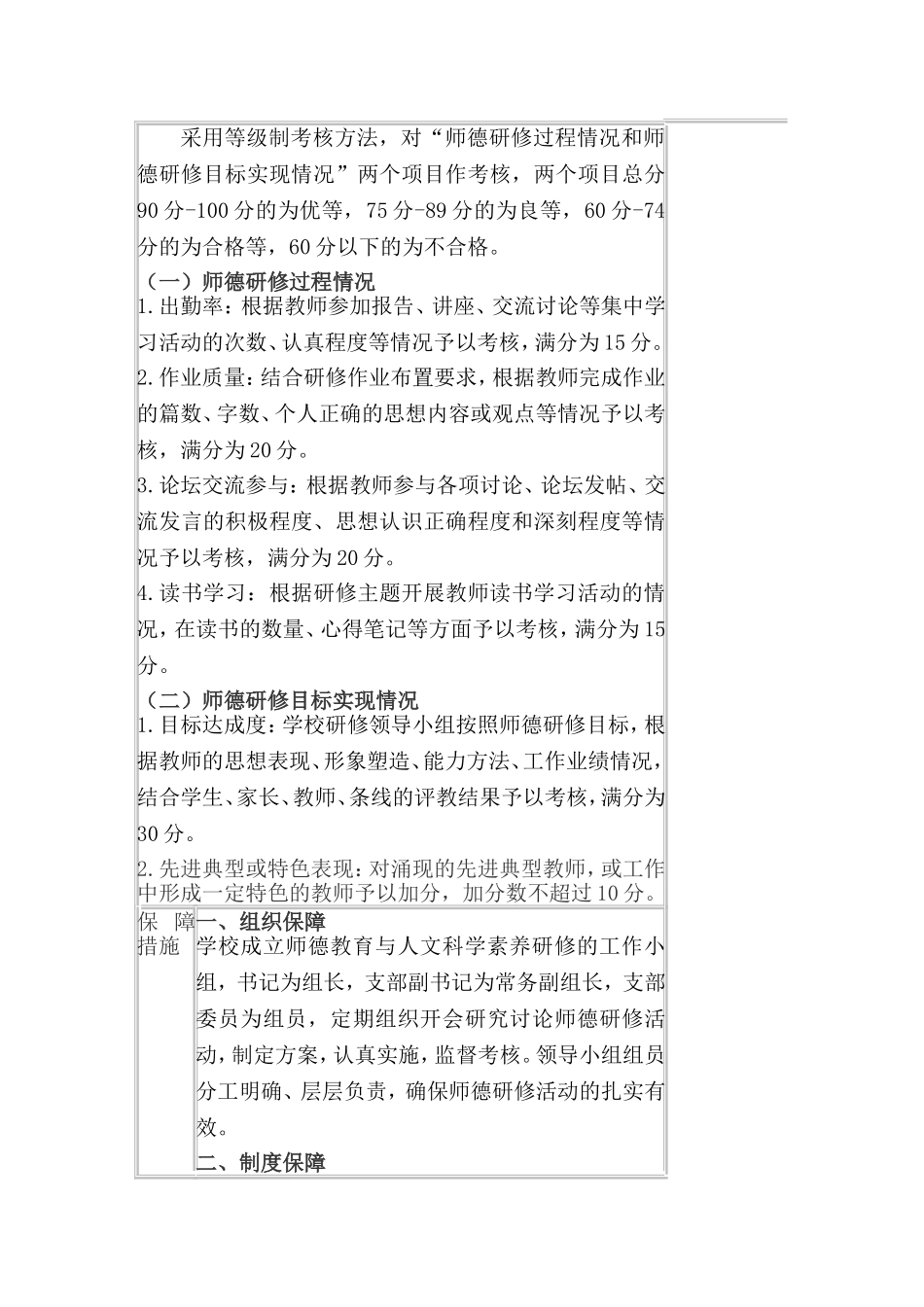 采用等级制考核方法，对“师德研修过程情况和师德研修目标实现情况”两个项目作考核，两个项目总分90分-100分的为优等，75分-89分的为良等，60分-74分的为合格等，60分以下的为不合格。

（一）师德研修过程情况

1.出勤率：根据教师参加报告、讲座、交流讨论等集中学习活动的次数、认真程度等情况予以考核，满分为15分。

2.作业质量：结合研修作业布置要求，根据教师完成作业的篇数、字数、个人正确的思想内容或观点等情况予以考核，满分为20分。

3.论坛交流参与：根据教师参与各项讨论、论坛发帖、交流发言的积极程度、思想认识正确程度和深刻程度等情况予以考核，满分为20分。

4.读书学习：根据研修主题开展教师读书学习活动的情况，在读书的数量、心得笔记等方面予以考核，满分为15分。

（二）师德研修目标实现情况

1.目标达成度：学校研修领导小组按照师德研修目标，根据教师的思想表现、形象塑造、能力方法、工作业绩情况，结合学生、家长、教师、条线的评教结果予以考核，满分为30分。

2.先进典型或特色表现：对涌现的先进典型教师，或工作中形成一定特色的教师予以加分，加分数不超过10分。

保障措施

一、组织保障

学校成立师德教育与人文科学素养研修的工作小组，书记为组长，支部副书记为常务副组长，支部委员为组员，定期组织开会研究讨论师德研修活动，制定方案，认真实施，监督考核。领导小组组员分工明确、层层负责，确保师德研修活动的扎实有效。

二、制度保障